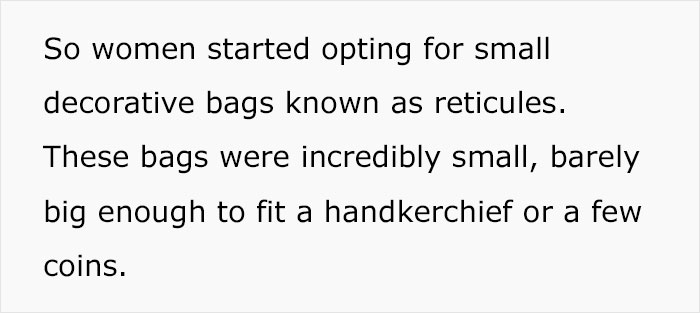 So women started opting for small decorative bags known as reticules. These bags were incredibly small, barely big enough to fit a handkerchief or a few coins.